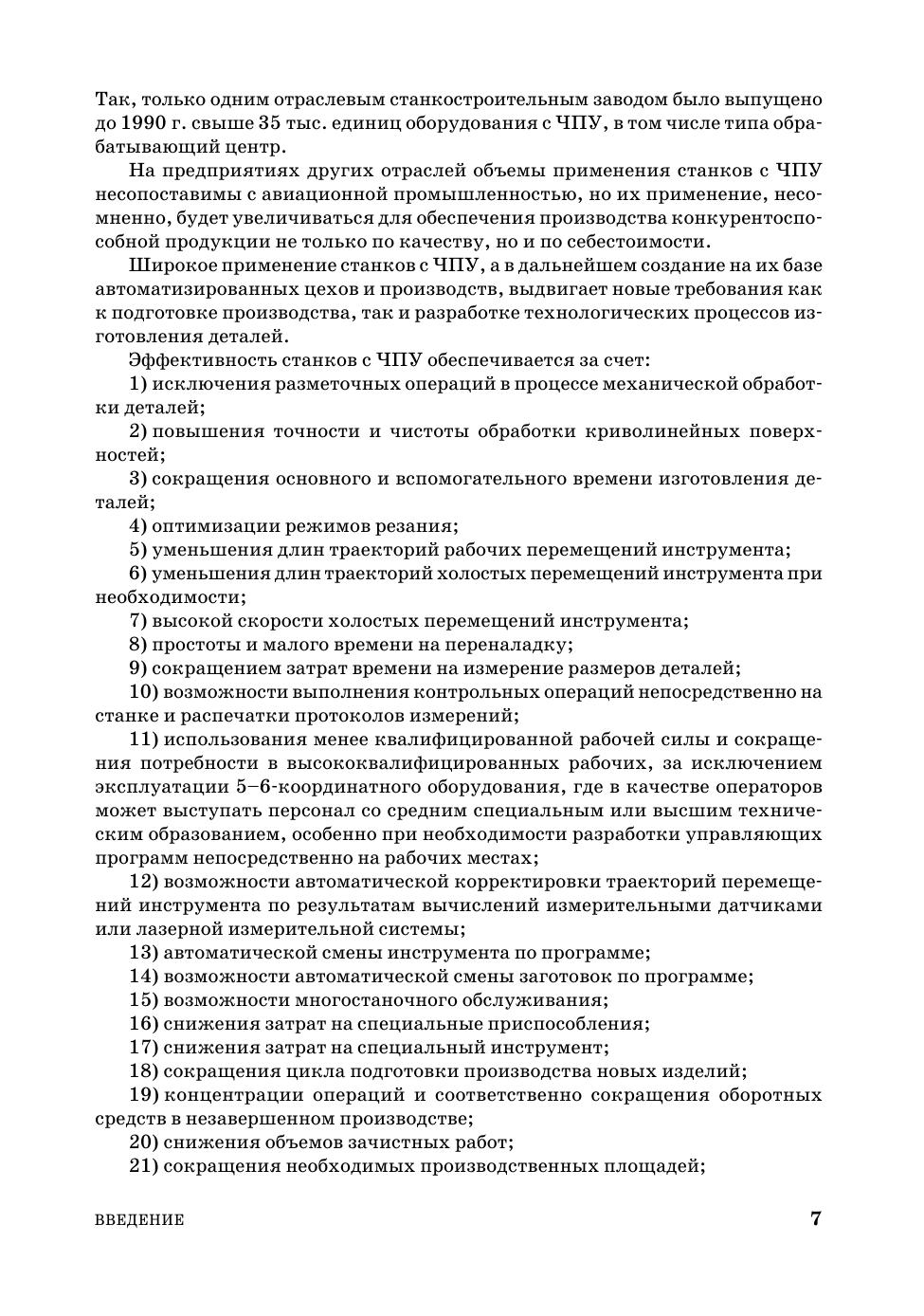 Так, только одним отраслевым станкостроительным заводом было выпущено до 1990 г. свыше 35 тыс. единиц оборудования с ЧПУ, в том числе типа обрабатывающий центр.

На предприятиях других отраслей объемы применения станков с ЧПУ несопоставимы с авиационной промышленностью, но их применение, несомненно, будет увеличиваться для обеспечения производства конкурентоспособной продукции не только по качеству, но и по себестоимости.

Широкое применение станков с ЧПУ, а в дальнейшем создание на их базе автоматизированных цехов и производств, выдвигает новые требования как к подготовке производства, так и разработке технологических процессов изготовления деталей.

Эффективность станков с ЧПУ обеспечивается за счет:

1) исключения разметочных операций в процессе механической обработки деталей;

2) повышения точности и чистоты обработки криволинейных поверхностей;

3) сокращения основного и вспомогательного времени изготовления деталей;

4) оптимизации режимов резания;

5) уменьшения длин траекторий рабочих перемещений инструмента;

6) уменьшения длин траекторий холостых перемещений инструмента при необходимости;

7) высокой скорости холостых перемещений инструмента;

8) простоты и малого времени на переналадку;

9) сокращением затрат времени на измерение размеров деталей;

10) возможности выполнения контрольных операций непосредственно на станке и распечатки протоколов измерений;

11) использования менее квалифицированной рабочей силы и сокращения потребности в высококвалифицированных рабочих, за исключением эксплуатации 5–6-координатного оборудования, где в качестве операторов может выступать персонал со средним специальным или высшим техническим образованием, особенно при необходимости разработки управляющих программ непосредственно на рабочих местах;

12) возможности автоматической корректировки траекторий перемещений инструмента по результатам вычислений измерительными датчиками или лазерной измерительной системы;

13) автоматической смены инструмента по программе;

14) возможности автоматической смены заготовок по программе;

15) возможности многостаночного обслуживания;

16) снижения затрат на специальные приспособления;

17) снижения затрат на специальный инструмент;

18) сокращения цикла подготовки производства новых изделий;

19) концентрации операций и соответственно сокращения оборотных средств в незавершенном производстве;

20) снижения объемов зачистных работ;

21) сокращения необходимых производственных площадей;

ВВЕДЕНИЕ 7